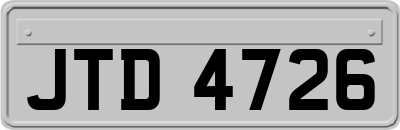 JTD 4726